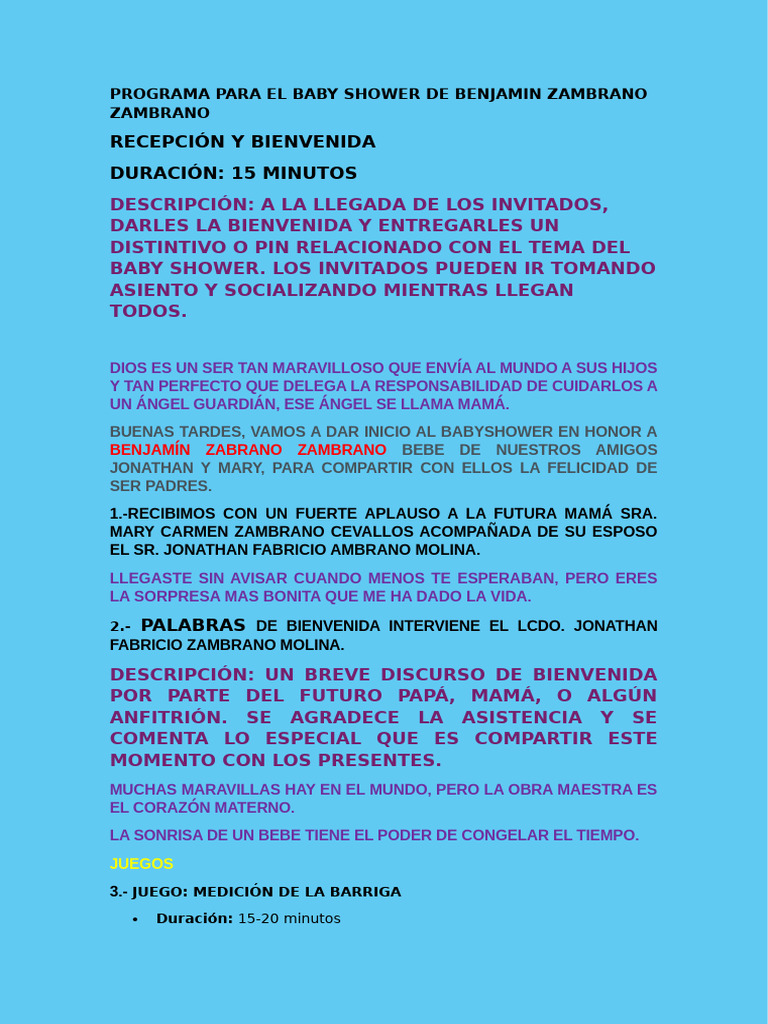 PROGRAMA PARA EL BABY SHOWER DE BENJAMIN ZAMBRANO ZAMBRANO

RECEPCIÓN Y BIENVENIDA

DURACIÓN: 15 MINUTOS

DESCRIPCIÓN: A LA LLEGADA DE LOS INVITADOS, DARLES LA BIENVENIDA Y ENTREGARLES UN DISTINTIVO O PIN RELACIONADO CON EL TEMA DEL BABY SHOWER. LOS INVITADOS PUEDEN IR TOMANDO ASIENTO Y SOCIALIZANDO MIENTRAS LLEGAN TODOS.

DIOS ES UN SER TAN MARAVILLOSO QUE ENVÍA AL MUNDO A SUS HIJOS Y TAN PERFECTO QUE DELEGA LA RESPONSABILIDAD DE CUIDARLOS A UN ÁNGEL GUARDIÁN, ESE ÁNGEL SE LLAMA MAMÁ.

BUENAS TARDES, VAMOS A DAR INICIO AL BABYSHOWER EN HONOR A BENJAMÍN ZABRANO ZAMBRANO BEBE DE NUESTROS AMIGOS JONATHAN Y MARY, PARA COMPARTIR CON ELLOS LA FELICIDAD DE SER PADRES.

1.-RECIBIMOS CON UN FUERTE APLAUSO A LA FUTURA MAMÁ SRA. MARY CARMEN ZAMBRANO CEVALLOS ACOMPAÑADA DE SU ESPOSO EL SR. JONATHAN FABRICIO AMBRANO MOLINA.

LLEGASTE SIN AVISAR CUANDO MENOS TE ESPERABAN, PERO ERES LA SORPRESA MAS BONITA QUE ME HA DADO LA VIDA.

2.- PALABRAS DE BIENVENIDA INTERVIENE EL LCDO. JONATHAN FABRICIO ZAMBRANO MOLINA.

DESCRIPCIÓN: UN BREVE DISCURSO DE BIENVENIDA POR PARTE DEL FUTURO PAPÁ, MAMÁ, O ALGÚN ANFITRIÓN. SE AGRADECE LA ASISTENCIA Y SE COMENTA LO ESPECIAL QUE ES COMPARTIR ESTE MOMENTO CON LOS PRESENTES.

MUCHAS MARAVILLAS HAY EN EL MUNDO, PERO LA OBRA MAESTRA ES EL CORAZÓN MATERNO.

LA SONRISA DE UN BEBE TIENE EL PODER DE CONGELAR EL TIEMPO.

JUEGOS

3.- JUEGO: MEDICIÓN DE LA BARRIGA

• Duración: 15-20 minutos